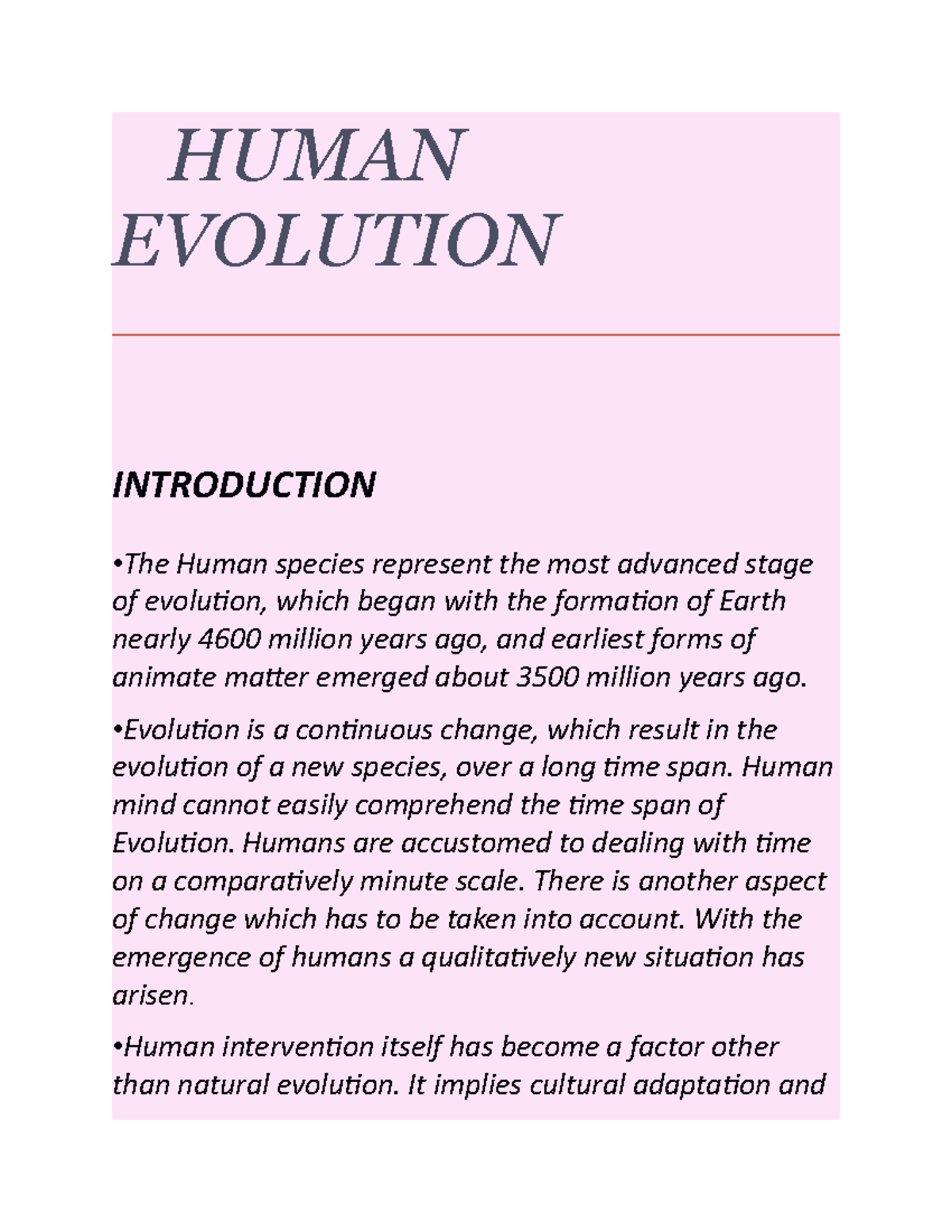 HUMAN EVOLUTION

INTRODUCTION

•The Human species represent the most advanced stage of evolution, which began with the formation of Earth nearly 4600 million years ago, and earliest forms of animate matter emerged about 3500 million years ago.

•Evolution is a continuous change, which result in the evolution of a new species, over a long time span. Human mind cannot easily comprehend the time span of Evolution. Humans are accustomed to dealing with time on a comparatively minute scale. There is another aspect of change which has to be taken into account. With the emergence of humans a qualitatively new situation has arisen.

•Human intervention itself has become a factor other than natural evolution. It implies cultural adaptation and